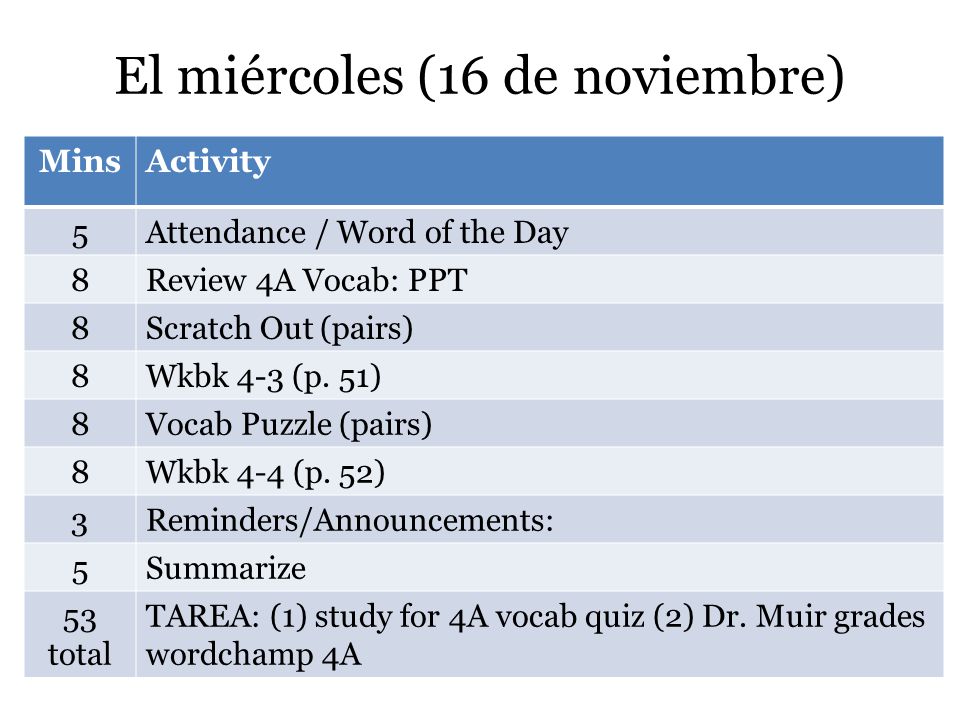 El miércoles (16 de noviembre)

| Mins | Activity |
|---|---|
| 5 | Attendance / Word of the Day |
| 8 | Review 4A Vocab: PPT |
| 8 | Scratch Out (pairs) |
| 8 | Wkbk 4-3 (p. 51) |
| 8 | Vocab Puzzle (pairs) |
| 8 | Wkbk 4-4 (p. 52) |
| 3 | Reminders/Announcements: |
| 5 | Summarize |
| 53 total | TAREA: (1) study for 4A vocab quiz (2) Dr. Muir grades wordchamp 4A |